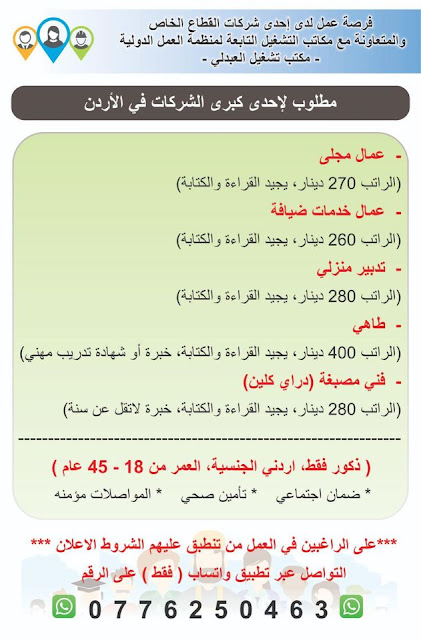 فرصة عمل لدى إحدى شركات القطاع الخاص
والمتعاونة مع مكاتب التشغيل التابعة لمنظمة العمل الدولية
- مكتب تشغيل العبدلي -

مطلوب لإحدى كبرى الشركات في الأردن

- عمال مجلى
(الراتب 270 دينار، يجيد القراءة والكتابة)

- عمال خدمات ضيافة
(الراتب 260 دينار، يجيد القراءة والكتابة)

- تدبير منزلي
(الراتب 280 دينار، يجيد القراءة والكتابة)

- طاهي
(الراتب 400 دينار، يجيد القراءة والكتابة، خبرة أو شهادة تدريب مهني)

- فني مصبغة (دراي كلين)
(الراتب 280 دينار، يجيد القراءة والكتابة، خبرة لاتقل عن سنة)

( ذكور فقط، اردني الجنسية، العمر من 18 - 45 عام )
* ضمان اجتماعي * تأمين صحي * المواصلات مؤمنه

***على الراغبين في العمل من تنطبق عليهم الشروط الاعلان ***
التواصل عبر تطبيق واتساب ( فقط ) على الرقم

0776250463